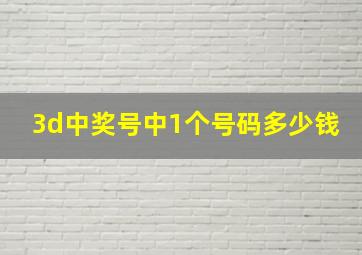 3d中奖号中1个号码多少钱